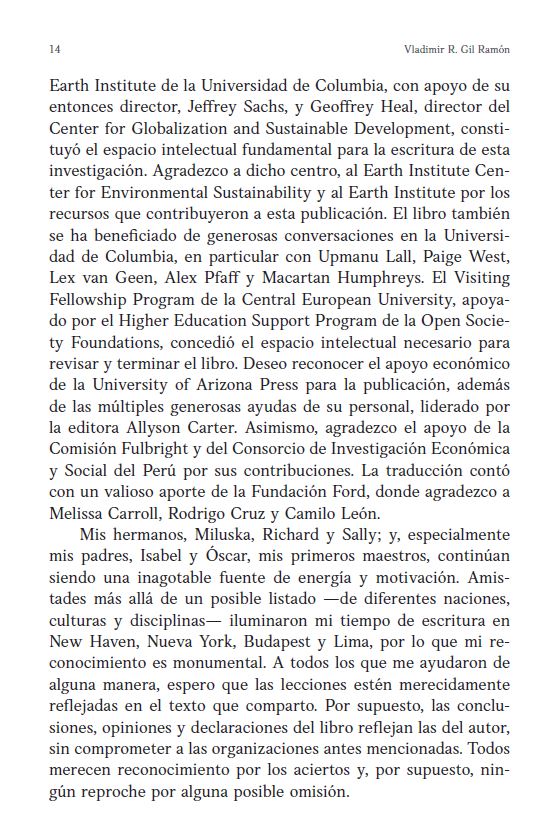 14

Vladimir R. Gil Ramón

Earth Institute de la Universidad de Columbia, con apoyo de su entonces director, Jeffrey Sachs, y Geoffrey Heal, director del Center for Globalization and Sustainable Development, constituyó el espacio intelectual fundamental para la escritura de esta investigación. Agradezco a dicho centro, al Earth Institute Center for Environmental Sustainability y al Earth Institute por los recursos que contribuyeron a esta publicación. El libro también se ha beneficiado de generosas conversaciones en la Universidad de Columbia, en particular con Upmanu Lall, Paige West, Lex van Geen, Alex Pfaff y Macartan Humphreys. El Visiting Fellowship Program de la Central European University, apoyado por el Higher Education Support Program de la Open Society Foundations, concedió el espacio intelectual necesario para revisar y terminar el libro. Deseo reconocer el apoyo económico de la University of Arizona Press para la publicación, además de las múltiples generosas ayudas de su personal, liderado por la editora Allyson Carter. Asimismo, agradezco el apoyo de la Comisión Fulbright y del Consorcio de Investigación Económica y Social del Perú por sus contribuciones. La traducción contó con un valioso aporte de la Fundación Ford, donde agradezco a Melissa Carroll, Rodrigo Cruz y Camilo León.

Mis hermanos, Miluska, Richard y Sally; y, especialmente mis padres, Isabel y Óscar, mis primeros maestros, continúan siendo una inagotable fuente de energía y motivación. Amistades más allá de un posible listado —de diferentes naciones, culturas y disciplinas— iluminaron mi tiempo de escritura en New Haven, Nueva York, Budapest y Lima, por lo que mi reconocimiento es monumental. A todos los que me ayudaron de alguna manera, espero que las lecciones estén merecidamente reflejadas en el texto que comparto. Por supuesto, las conclusiones, opiniones y declaraciones del libro reflejan las del autor, sin comprometer a las organizaciones antes mencionadas. Todos merecen reconocimiento por los aciertos y, por supuesto, ningún reproche por alguna posible omisión.